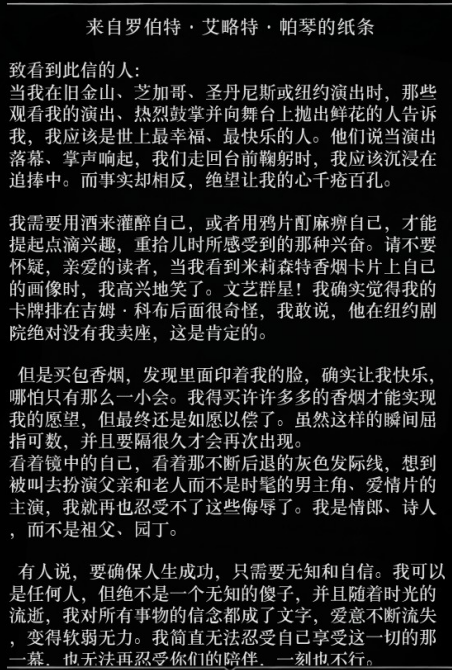 来自罗伯特·艾略特·帕琴的纸条

致看到此信的人:
当我在旧金山、芝加哥、圣丹尼斯或纽约演出时，那些观看我的演出、热烈鼓掌并向舞台上抛出鲜花的人告诉我，我应该是世上最幸福、最快乐的人。他们说当演出落幕、掌声响起，我们走回台前鞠躬时，我应该沉浸在追捧中。而事实却相反，绝望让我的心千疮百孔。

我需要用酒来灌醉自己，或者用鸦片酊麻痹自己，才能提起点滴兴趣，重拾儿时所感受到的那种兴奋。请不要怀疑，亲爱的读者，当我看到米莉森特香烟卡片上自己的画像时，我高兴地笑了。文艺群星！我确实觉得我的卡牌排在吉姆·科布后面很奇怪，我敢说，他在纽约剧院绝对没有我卖座，这是肯定的。

但是买包香烟，发现里面印着我的脸，确实让我快乐，哪怕只有那么一小会。我得买许许多多的香烟才能实现我的愿望，但最终还是如愿以偿了。虽然这样的瞬间屈指可数，并且要隔很久才会再次出现。
看着镜中的自己，看着那不断后退的灰色发际线，想到被叫去扮演父亲和老人而不是时髦的男主角、爱情片的主演，我就再也忍受不了这些侮辱了。我是情郎、诗人，而不是祖父、园丁。

有人说，要确保人生成功，只需要无知和自信。我可以是任何人，但绝不是一个无知的傻子，并且随着时光的流逝，我对所有事物的信念都成了文字，爱意不断流失，变得软弱无力。我简直无法忍受自己享受这一切的那一幕，也无法再忍受你们的陪伴，一刻也不行。